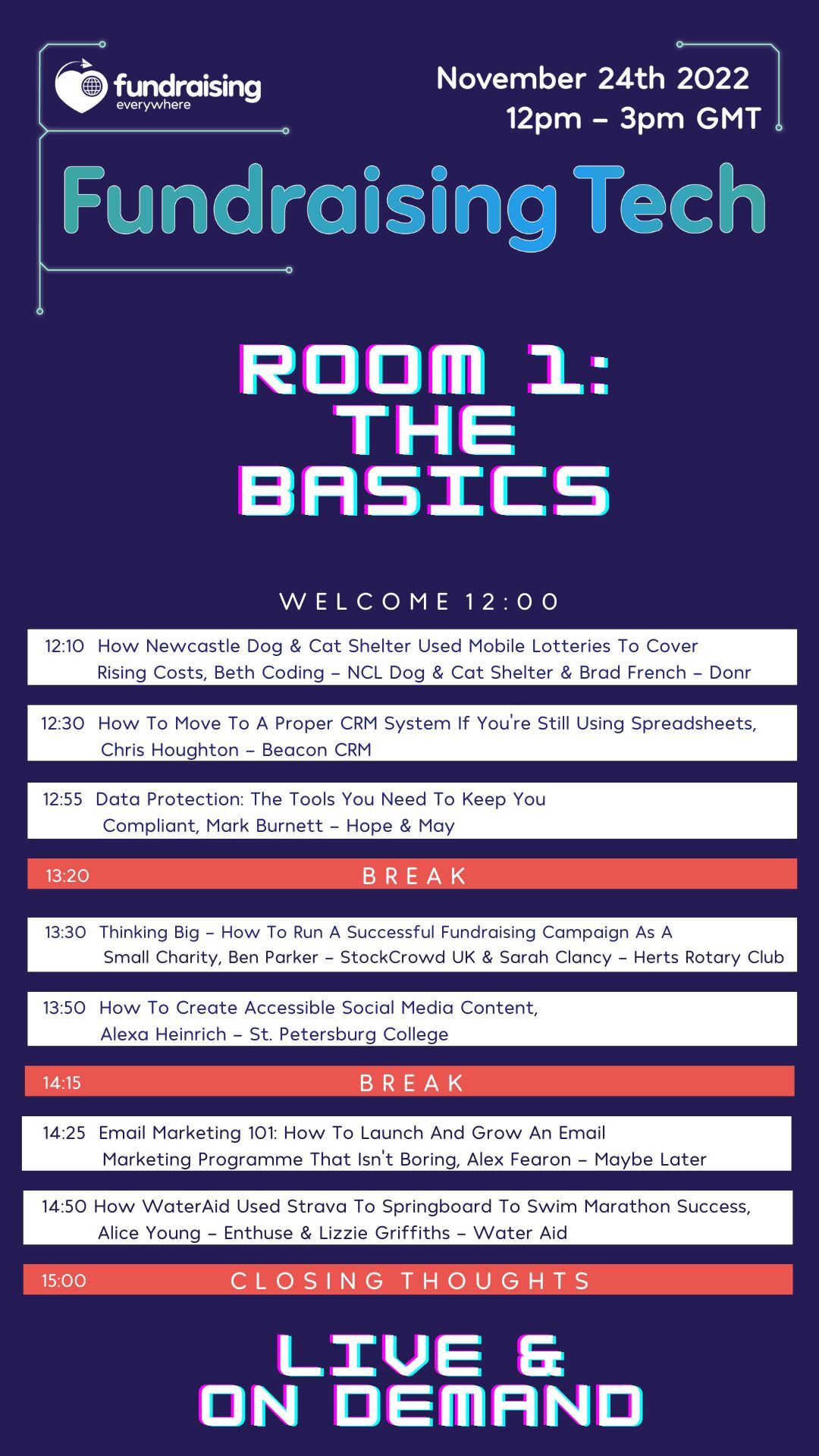 fundraising everywhere

November 24th 2022
12pm – 3pm GMT

Fundraising Tech

ROOM 1:
THE
BASICS

WELCOME 12:00

12:10 How Newcastle Dog & Cat Shelter Used Mobile Lotteries To Cover Rising Costs, Beth Coding – NCL Dog & Cat Shelter & Brad French – Donr

12:30 How To Move To A Proper CRM System If You're Still Using Spreadsheets, Chris Houghton – Beacon CRM

12:55 Data Protection: The Tools You Need To Keep You Compliant, Mark Burnett – Hope & May

13:20 BREAK

13:30 Thinking Big – How To Run A Successful Fundraising Campaign As A Small Charity, Ben Parker – StockCrowd UK & Sarah Clancy – Herts Rotary Club

13:50 How To Create Accessible Social Media Content, Alexa Heinrich – St. Petersburg College

14:15 BREAK

14:25 Email Marketing 101: How To Launch And Grow An Email Marketing Programme That Isn't Boring, Alex Fearon – Maybe Later

14:50 How WaterAid Used Strava To Springboard To Swim Marathon Success, Alice Young – Enthuse & Lizzie Griffiths – Water Aid

15:00 CLOSING THOUGHTS

LIVE &
ON DEMAND